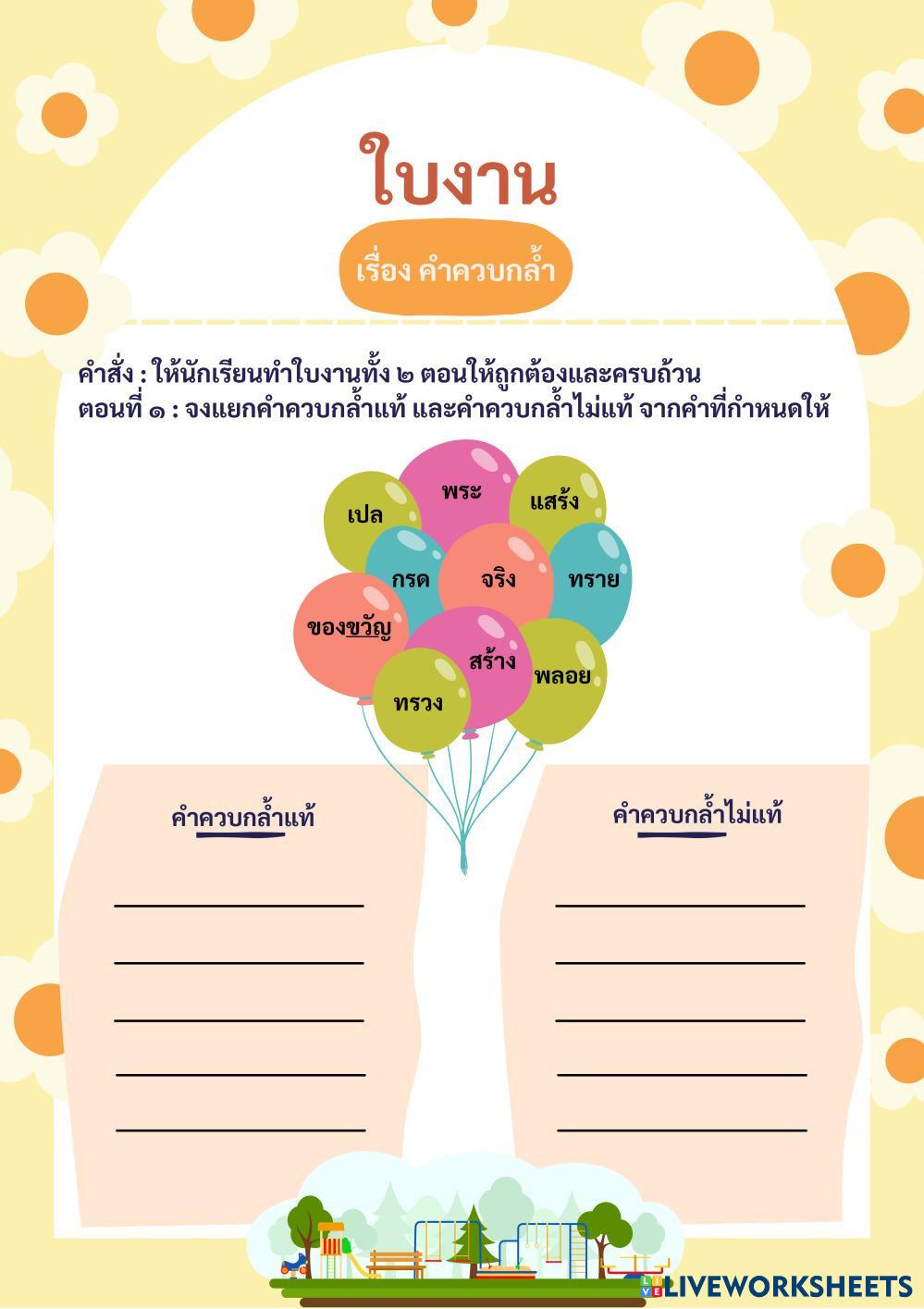 ใบงาน

เรื่อง คำควบกล้ำ

คำสั่ง : ให้นักเรียนทำใบงานทั้ง ๒ ตอนให้ถูกต้องและครบถ้วน
ตอนที่ ๑ : จงแยกคำควบกล้ำแท้ และคำควบกล้ำไม่แท้ จากคำที่กำหนดให้

พระ
เปล
แสร้ง
กรด
จริง
ทราย
ของขวัญ
สร้าง
พลอย
ทรวง

คำควบกล้ำแท้

____
____
____
____
____

คำควบกล้ำไม่แท้

____
____
____
____
____

LIVEWORKSHEETS